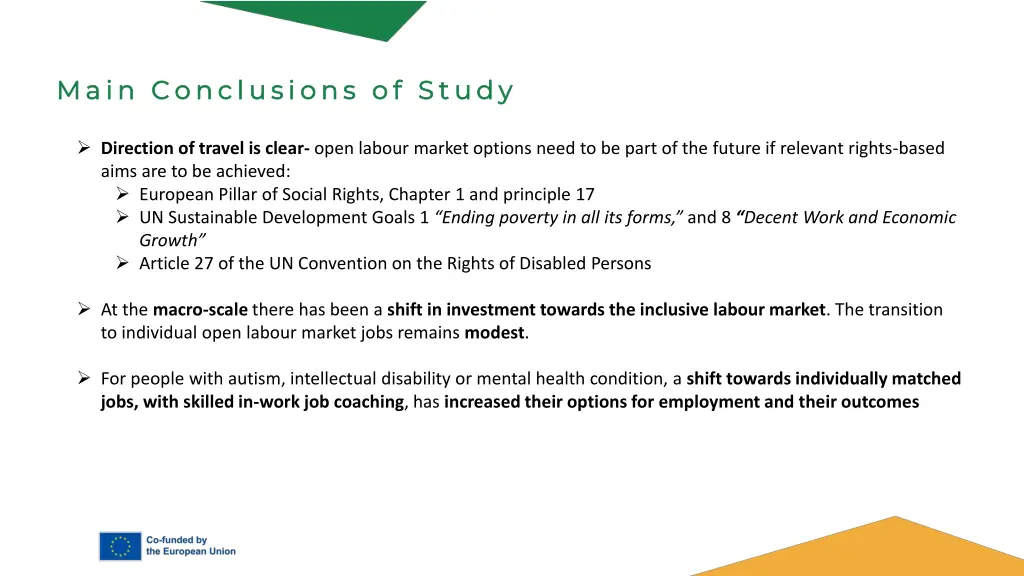 Main Conclusions of Study

➢ Direction of travel is clear- open labour market options need to be part of the future if relevant rights-based aims are to be achieved:
➢ European Pillar of Social Rights, Chapter 1 and principle 17
➢ UN Sustainable Development Goals 1 "Ending poverty in all its forms," and 8 "Decent Work and Economic Growth"
➢ Article 27 of the UN Convention on the Rights of Disabled Persons

➢ At the macro-scale there has been a shift in investment towards the inclusive labour market. The transition to individual open labour market jobs remains modest.

➢ For people with autism, intellectual disability or mental health condition, a shift towards individually matched jobs, with skilled in-work job coaching, has increased their options for employment and their outcomes

Co-funded by the European Union